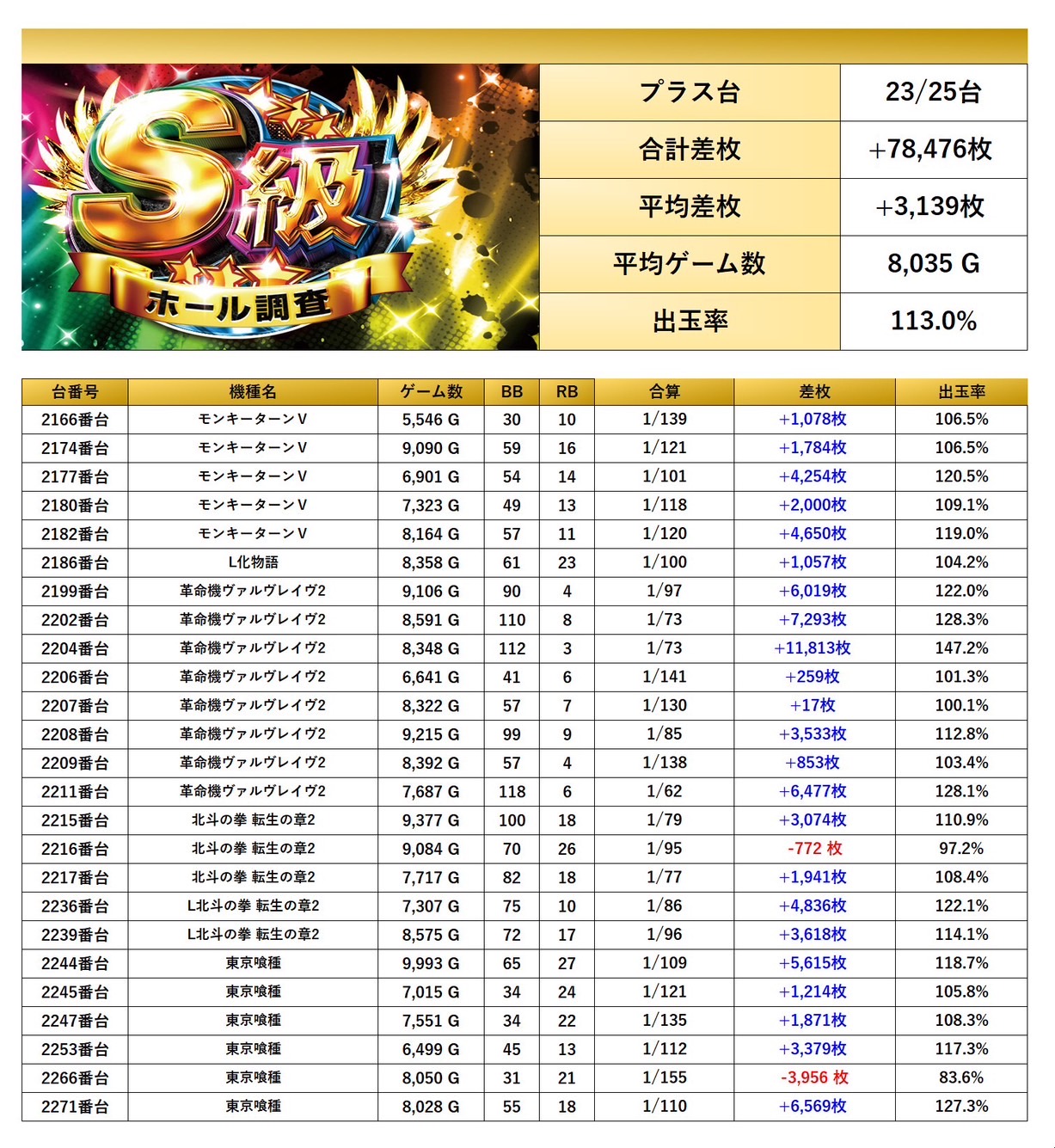 S級
ホール調査

| プラス台 | 23/25台 |
|---|---|
| 合計差枚 | +78,476枚 |
| 平均差枚 | +3,139枚 |
| 平均ゲーム数 | 8,035 G |
| 出玉率 | 113.0% |

| 台番号 | 機種名 | ゲーム数 | BB | RB | 合算 | 差枚 | 出玉率 |
|---|---|---|---|---|---|---|---|
| 2166番台 | モンキーターンV | 5,546 G | 30 | 10 | 1/139 | +1,078枚 | 106.5% |
| 2174番台 | モンキーターンV | 9,090 G | 59 | 16 | 1/121 | +1,784枚 | 106.5% |
| 2177番台 | モンキーターンV | 6,901 G | 54 | 14 | 1/101 | +4,254枚 | 120.5% |
| 2180番台 | モンキーターンV | 7,323 G | 49 | 13 | 1/118 | +2,000枚 | 109.1% |
| 2182番台 | モンキーターンV | 8,164 G | 57 | 11 | 1/120 | +4,650枚 | 119.0% |
| 2186番台 | L化物語 | 8,358 G | 61 | 23 | 1/100 | +1,057枚 | 104.2% |
| 2199番台 | 革命機ヴァルヴレイヴ2 | 9,106 G | 90 | 4 | 1/97 | +6,019枚 | 122.0% |
| 2202番台 | 革命機ヴァルヴレイヴ2 | 8,591 G | 110 | 8 | 1/73 | +7,293枚 | 128.3% |
| 2204番台 | 革命機ヴァルヴレイヴ2 | 8,348 G | 112 | 3 | 1/73 | +11,813枚 | 147.2% |
| 2206番台 | 革命機ヴァルヴレイヴ2 | 6,641 G | 41 | 6 | 1/141 | +259枚 | 101.3% |
| 2207番台 | 革命機ヴァルヴレイヴ2 | 8,322 G | 57 | 7 | 1/130 | +17枚 | 100.1% |
| 2208番台 | 革命機ヴァルヴレイヴ2 | 9,215 G | 99 | 9 | 1/85 | +3,533枚 | 112.8% |
| 2209番台 | 革命機ヴァルヴレイヴ2 | 8,392 G | 57 | 4 | 1/138 | +853枚 | 103.4% |
| 2211番台 | 革命機ヴァルヴレイヴ2 | 7,687 G | 118 | 6 | 1/62 | +6,477枚 | 128.1% |
| 2215番台 | 北斗の拳 転生の章2 | 9,377 G | 100 | 18 | 1/79 | +3,074枚 | 110.9% |
| 2216番台 | 北斗の拳 転生の章2 | 9,084 G | 70 | 26 | 1/95 | -772 枚 | 97.2% |
| 2217番台 | 北斗の拳 転生の章2 | 7,717 G | 82 | 18 | 1/77 | +1,941枚 | 108.4% |
| 2236番台 | L北斗の拳 転生の章2 | 7,307 G | 75 | 10 | 1/86 | +4,836枚 | 122.1% |
| 2239番台 | L北斗の拳 転生の章2 | 8,575 G | 72 | 17 | 1/96 | +3,618枚 | 114.1% |
| 2244番台 | 東京喰種 | 9,993 G | 65 | 27 | 1/109 | +5,615枚 | 118.7% |
| 2245番台 | 東京喰種 | 7,015 G | 34 | 24 | 1/121 | +1,214枚 | 105.8% |
| 2247番台 | 東京喰種 | 7,551 G | 34 | 22 | 1/135 | +1,871枚 | 108.3% |
| 2253番台 | 東京喰種 | 6,499 G | 45 | 13 | 1/112 | +3,379枚 | 117.3% |
| 2266番台 | 東京喰種 | 8,050 G | 31 | 21 | 1/155 | -3,956 枚 | 83.6% |
| 2271番台 | 東京喰種 | 8,028 G | 55 | 18 | 1/110 | +6,569枚 | 127.3% |